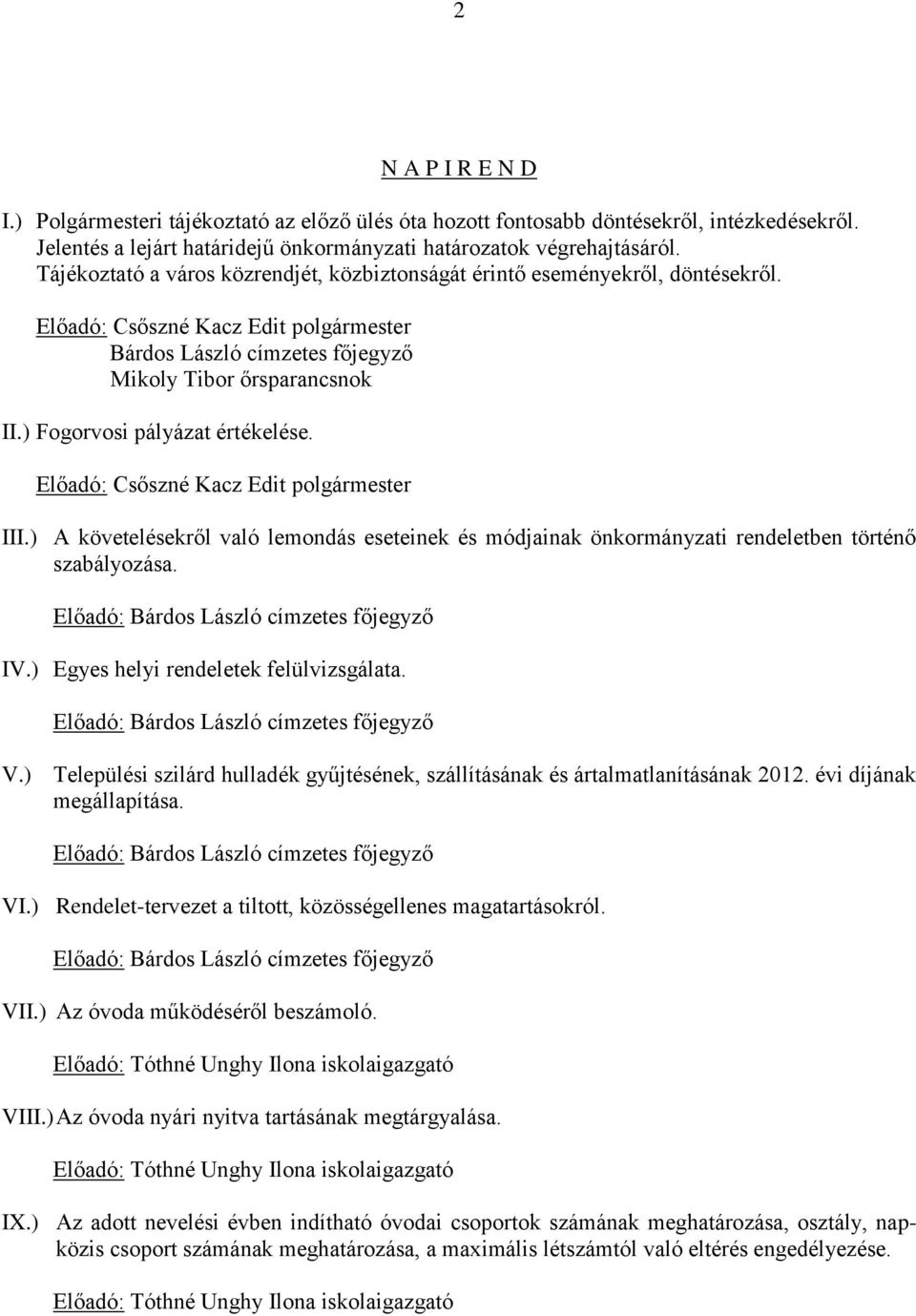 2

N A P I R E N D

I.) Polgármesteri tájékoztató az előző ülés óta hozott fontosabb döntésekről, intézkedésekről. Jelentés a lejárt határidejű önkormányzati határozatok végrehajtásáról. Tájékoztató a város közrendjét, közbiztonságát érintő eseményekről, döntésekről.

Előadó: Csőszné Kacz Edit polgármester
Bárdos László címzetes főjegyző
Mikoly Tibor őrsparancsnok

II.) Fogorvosi pályázat értékelése.

Előadó: Csőszné Kacz Edit polgármester

III.) A követelésekről való lemondás eseteinek és módjainak önkormányzati rendeletben történő szabályozása.

Előadó: Bárdos László címzetes főjegyző

IV.) Egyes helyi rendeletek felülvizsgálata.

Előadó: Bárdos László címzetes főjegyző

V.) Települési szilárd hulladék gyűjtésének, szállításának és ártalmatlanításának 2012. évi díjának megállapítása.

Előadó: Bárdos László címzetes főjegyző

VI.) Rendelet-tervezet a tiltott, közösségellenes magatartásokról.

Előadó: Bárdos László címzetes főjegyző

VII.) Az óvoda működéséről beszámoló.

Előadó: Tóthné Unghy Ilona iskolaigazgató

VIII.) Az óvoda nyári nyitva tartásának megtárgyalása.

Előadó: Tóthné Unghy Ilona iskolaigazgató

IX.) Az adott nevelési évben indítható óvodai csoportok számának meghatározása, osztály, napközis csoport számának meghatározása, a maximális létszámtól való eltérés engedélyezése.

Előadó: Tóthné Unghy Ilona iskolaigazgató